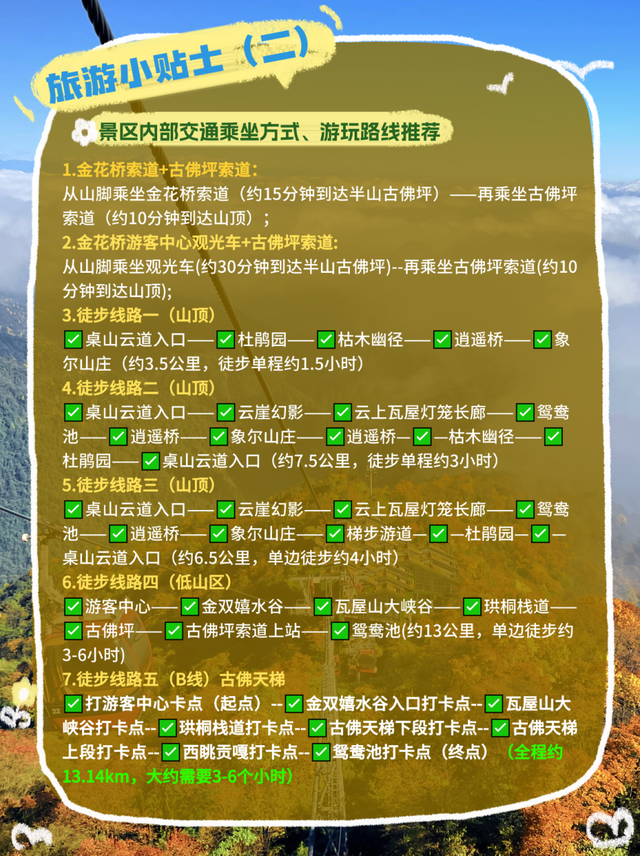 旅游小贴士（二）

景区内部交通乘坐方式、游玩路线推荐

1.金花桥索道+古佛坪索道:
从山脚乘坐金花桥索道（约15分钟到达半山古佛坪）——再乘坐古佛坪索道（约10分钟到达山顶）；

2.金花桥游客中心观光车+古佛坪索道:
从山脚乘坐观光车(约30分钟到达半山古佛坪)--再乘坐古佛坪索道(约10分钟到达山顶);

3.徒步线路一（山顶）
☑桌山云道入口——☑杜鹃园——☑枯木幽径——☑逍遥桥——☑象尔山庄（约3.5公里，徒步单程约1.5小时）

4.徒步线路二（山顶）
☑桌山云道入口——☑云崖幻影——☑云上瓦屋灯笼长廊——☑鸳鸯池——☑逍遥桥——☑象尔山庄——☑逍遥桥—☑—枯木幽径——☑杜鹃园——☑桌山云道入口（约7.5公里，徒步单程约3小时）

5.徒步线路三（山顶）
☑桌山云道入口——☑云崖幻影——☑云上瓦屋灯笼长廊——☑鸳鸯池——☑逍遥桥——☑象尔山庄——☑梯步游道—☑—杜鹃园—☑—桌山云道入口（约6.5公里，单边徒步约4小时）

6.徒步线路四（低山区）
☑游客中心——☑金双嬉水谷——☑瓦屋山大峡谷——☑珙桐栈道——☑古佛坪——☑古佛坪索道上站——☑鸳鸯池(约13公里，单边徒步约3-6小时)

7.徒步线路五（B线）古佛天梯
☑打游客中心卡点（起点）--☑金双嬉水谷入口打卡点--☑瓦屋山大峡谷打卡点--☑珙桐栈道打卡点--☑古佛天梯下段打卡点--☑古佛天梯上段打卡点--☑西眺贡嘎打卡点--☑鸳鸯池打卡点（终点）（全程约13.14km，大约需要3-6个小时）